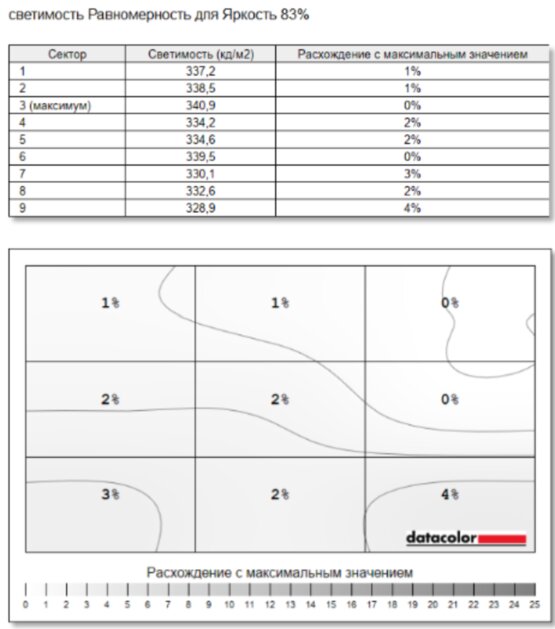 светимость Равномерность для Яркость 83%

| Сектор | Светимость (кд/м2) | Расхождение с максимальным значением |
|---|---|---|
| 1 | 337,2 | 1% |
| 2 | 338,5 | 1% |
| 3 (максимум) | 340,9 | 0% |
| 4 | 334,2 | 2% |
| 5 | 334,6 | 2% |
| 6 | 339,5 | 0% |
| 7 | 330,1 | 3% |
| 8 | 332,6 | 2% |
| 9 | 328,9 | 4% |

1%
1%
0%
2%
2%
0%
3%
2%
4%

datacolor

Расхождение с максимальным значением

0 1 2 3 4 5 6 7 8 9 10 11 12 13 14 15 16 17 18 19 20 21 22 23 24 25